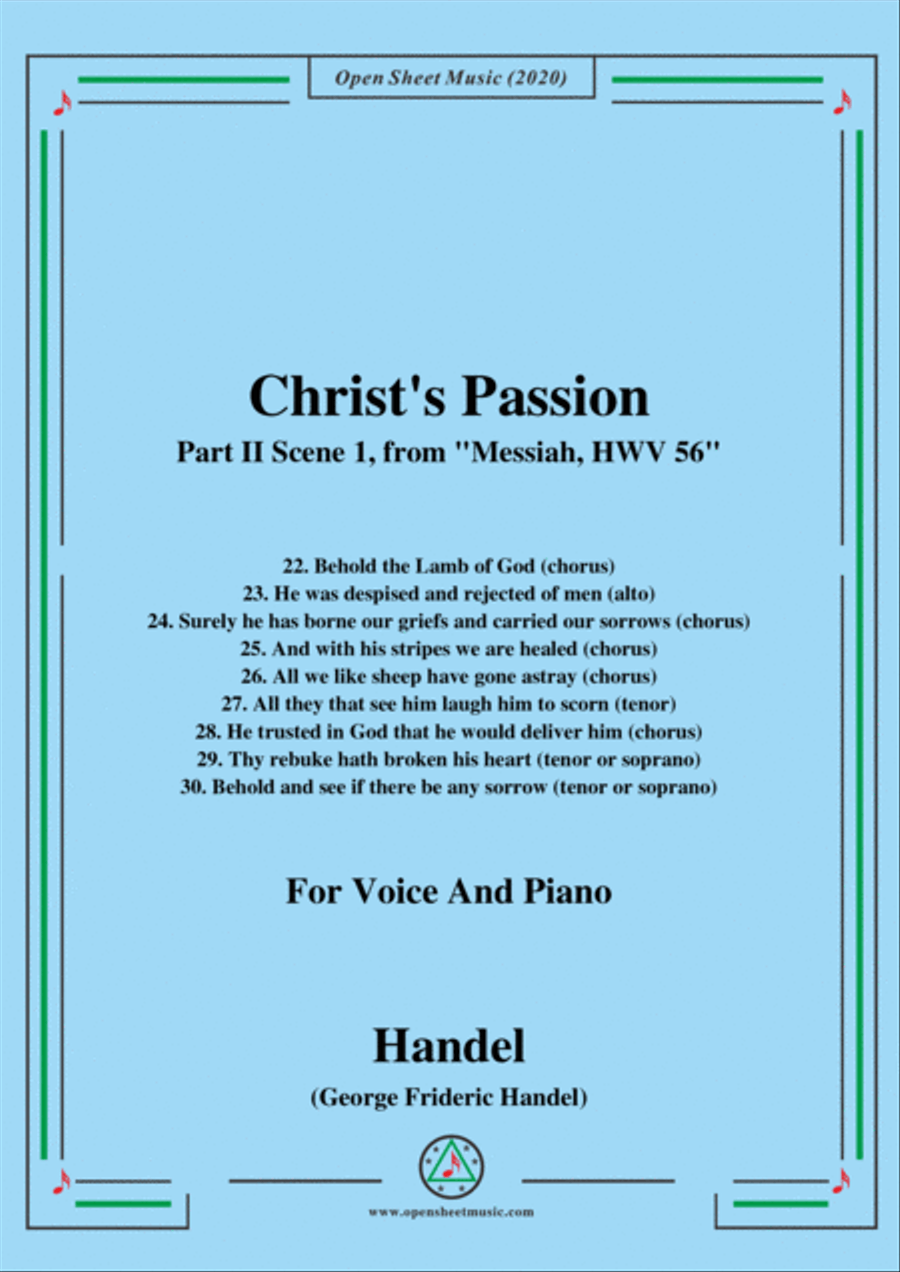 Open Sheet Music (2020)

Christ's Passion

Part II Scene 1, from "Messiah, HWV 56"

22. Behold the Lamb of God (chorus)
23. He was despised and rejected of men (alto)
24. Surely he has borne our griefs and carried our sorrows (chorus)
25. And with his stripes we are healed (chorus)
26. All we like sheep have gone astray (chorus)
27. All they that see him laugh him to scorn (tenor)
28. He trusted in God that he would deliver him (chorus)
29. Thy rebuke hath broken his heart (tenor or soprano)
30. Behold and see if there be any sorrow (tenor or soprano)

For Voice And Piano

Handel

(George Frideric Handel)

www.opensheetmusic.com